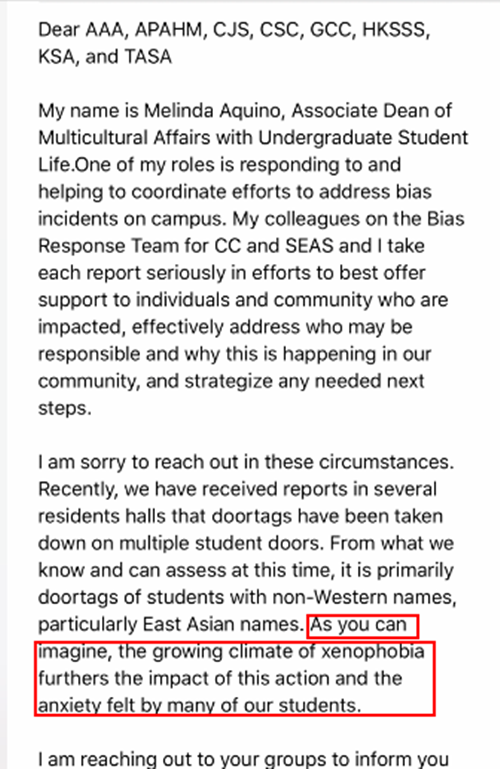 Dear AAA, APAHM, CJS, CSC, GCC, HKSSS, KSA, and TASA

My name is Melinda Aquino, Associate Dean of Multicultural Affairs with Undergraduate Student Life.One of my roles is responding to and helping to coordinate efforts to address bias incidents on campus. My colleagues on the Bias Response Team for CC and SEAS and I take each report seriously in efforts to best offer support to individuals and community who are impacted, effectively address who may be responsible and why this is happening in our community, and strategize any needed next steps.

I am sorry to reach out in these circumstances. Recently, we have received reports in several residents halls that doortags have been taken down on multiple student doors. From what we know and can assess at this time, it is primarily doortags of students with non-Western names, particularly East Asian names. As you can imagine, the growing climate of xenophobia furthers the impact of this action and the anxiety felt by many of our students.

I am reaching out to your groups to inform you